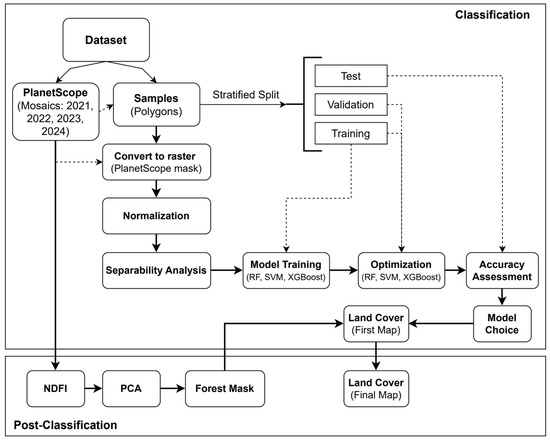 Classification

Dataset

PlanetScope (Mosaics: 2021, 2022, 2023, 2024)

Samples (Polygons)

Stratified Split

Test

Validation

Training

Convert to raster (PlanetScope mask)

Normalization

Separability Analysis

Model Training (RF, SVM, XGBoost)

Optimization (RF, SVM, XGBoost)

Accuracy Assessment

Model Choice

Land Cover (First Map)

NDFI

PCA

Forest Mask

Land Cover (Final Map)

Post-Classification